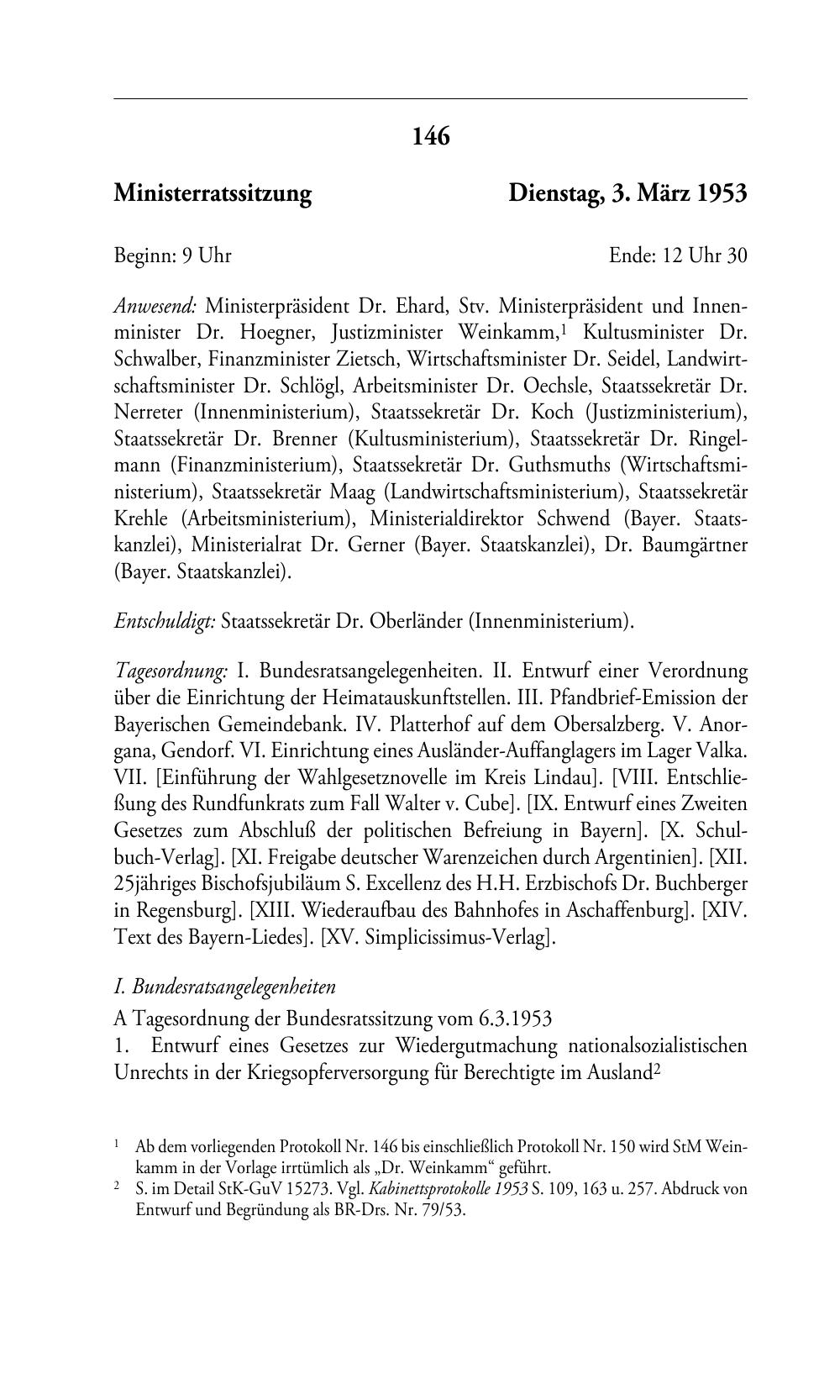 146

Ministerratssitzung Dienstag, 3. März 1953

Beginn: 9 Uhr Ende: 12 Uhr 30

Anwesend: Ministerpräsident Dr. Ehard, Stv. Ministerpräsident und Innenminister Dr. Hoegner, Justizminister Weinkamm,$^1$ Kultusminister Dr. Schwalber, Finanzminister Zietsch, Wirtschaftsminister Dr. Seidel, Landwirtschaftsminister Dr. Schlögl, Arbeitsminister Dr. Oechsle, Staatssekretär Dr. Nerreter (Innenministerium), Staatssekretär Dr. Koch (Justizministerium), Staatssekretär Dr. Brenner (Kultusministerium), Staatssekretär Dr. Ringelmann (Finanzministerium), Staatssekretär Dr. Guthsmuths (Wirtschaftsministerium), Staatssekretär Maag (Landwirtschaftsministerium), Staatssekretär Krehle (Arbeitsministerium), Ministerialdirektor Schwend (Bayer. Staatskanzlei), Ministerialrat Dr. Gerner (Bayer. Staatskanzlei), Dr. Baumgärtner (Bayer. Staatskanzlei).

Entschuldigt: Staatssekretär Dr. Oberländer (Innenministerium).

Tagesordnung: I. Bundesratsangelegenheiten. II. Entwurf einer Verordnung über die Einrichtung der Heimatauskunftstellen. III. Pfandbrief-Emission der Bayerischen Gemeindebank. IV. Platterhof auf dem Obersalzberg. V. Anorgana, Gendorf. VI. Einrichtung eines Ausländer-Auffanglagers im Lager Valka. VII. [Einführung der Wahlgesetznovelle im Kreis Lindau]. [VIII. Entschließung des Rundfunkrats zum Fall Walter v. Cube]. [IX. Entwurf eines Zweiten Gesetzes zum Abschluß der politischen Befreiung in Bayern]. [X. Schulbuch-Verlag]. [XI. Freigabe deutscher Warenzeichen durch Argentinien]. [XII. 25jähriges Bischofsjubiläum S. Excellenz des H.H. Erzbischofs Dr. Buchberger in Regensburg]. [XIII. Wiederaufbau des Bahnhofes in Aschaffenburg]. [XIV. Text des Bayern-Liedes]. [XV. Simplicissimus-Verlag].

I. Bundesratsangelegenheiten

A Tagesordnung der Bundesratssitzung vom 6.3.1953

1. Entwurf eines Gesetzes zur Wiedergutmachung nationalsozialistischen Unrechts in der Kriegsopferversorgung für Berechtigte im Ausland$^2$

$^1$ Ab dem vorliegenden Protokoll Nr. 146 bis einschließlich Protokoll Nr. 150 wird StM Weinkamm in der Vorlage irrtümlich als „Dr. Weinkamm“ geführt.

$^2$ S. im Detail StK-GuV 15273. Vgl. Kabinettsprotokolle 1953 S. 109, 163 u. 257. Abdruck von Entwurf und Begründung als BR-Drs. Nr. 79/53.